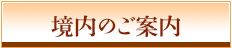 境内のご案内